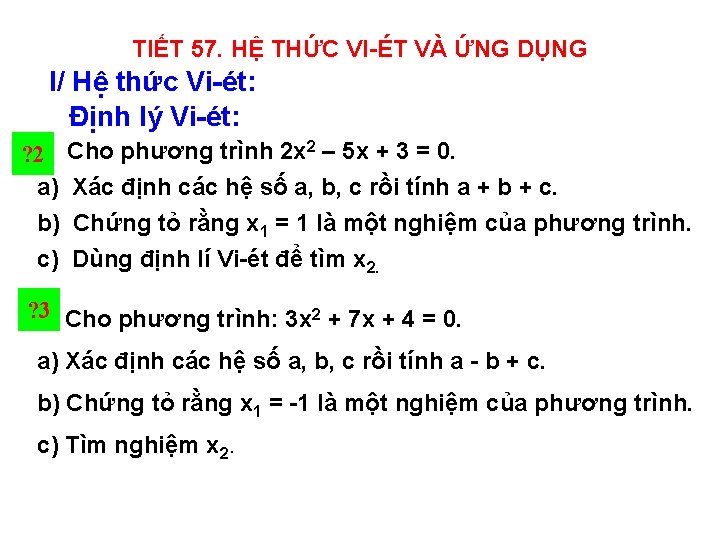 TIẾT 57. HỆ THỨC VI-ÉT VÀ ỨNG DỤNG

I/ Hệ thức Vi-ét:

Định lý Vi-ét:

?2 Cho phương trình $2x^2 – 5x + 3 = 0$.

a) Xác định các hệ số a, b, c rồi tính a + b + c.

b) Chứng tỏ rằng $x_1 = 1$ là một nghiệm của phương trình.

c) Dùng định lí Vi-ét để tìm $x_2$.

?3 Cho phương trình: $3x^2 + 7x + 4 = 0$.

a) Xác định các hệ số a, b, c rồi tính a - b + c.

b) Chứng tỏ rằng $x_1 = -1$ là một nghiệm của phương trình.

c) Tìm nghiệm $x_2$.